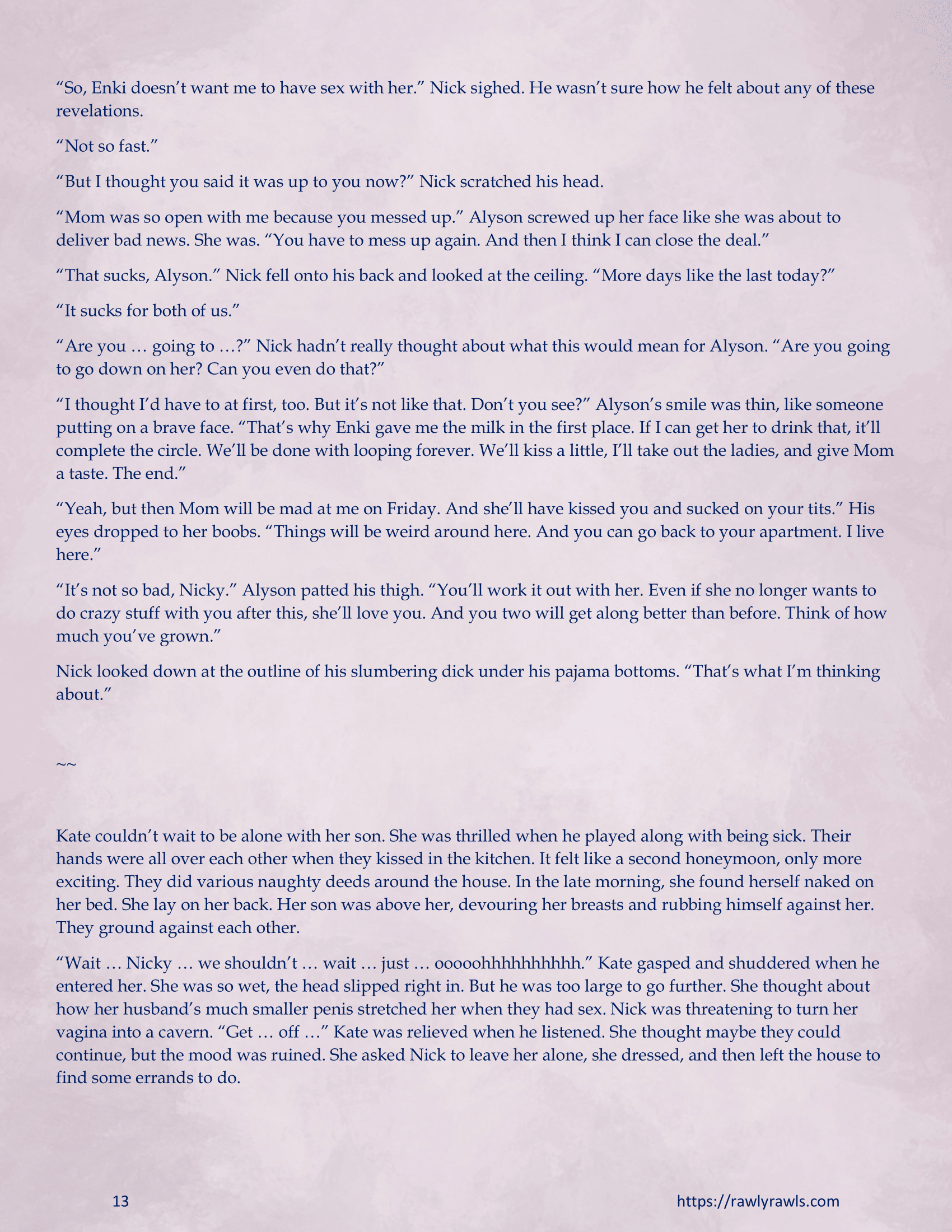 “So, Enki doesn’t want me to have sex with her.” Nick sighed. He wasn’t sure how he felt about any of these revelations.

“Not so fast.”

“But I thought you said it was up to you now?” Nick scratched his head.

“Mom was so open with me because you messed up.” Alyson screwed up her face like she was about to deliver bad news. She was. “You have to mess up again. And then I think I can close the deal.”

“That sucks, Alyson.” Nick fell onto his back and looked at the ceiling. “More days like the last today?”

“It sucks for both of us.”

“Are you … going to …?” Nick hadn’t really thought about what this would mean for Alyson. “Are you going to go down on her? Can you even do that?”

“I thought I’d have to at first, too. But it’s not like that. Don’t you see?” Alyson’s smile was thin, like someone putting on a brave face. “That’s why Enki gave me the milk in the first place. If I can get her to drink that, it’ll complete the circle. We’ll be done with looping forever. We’ll kiss a little, I’ll take out the ladies, and give Mom a taste. The end.”

“Yeah, but then Mom will be mad at me on Friday. And she’ll have kissed you and sucked on your tits.” His eyes dropped to her boobs. “Things will be weird around here. And you can go back to your apartment. I live here.”

“It’s not so bad, Nicky.” Alyson patted his thigh. “You’ll work it out with her. Even if she no longer wants to do crazy stuff with you after this, she’ll love you. And you two will get along better than before. Think of how much you’ve grown.”

Nick looked down at the outline of his slumbering dick under his pajama bottoms. “That’s what I’m thinking about.”

~~

Kate couldn’t wait to be alone with her son. She was thrilled when he played along with being sick. Their hands were all over each other when they kissed in the kitchen. It felt like a second honeymoon, only more exciting. They did various naughty deeds around the house. In the late morning, she found herself naked on her bed. She lay on her back. Her son was above her, devouring her breasts and rubbing himself against her. They ground against each other.

“Wait … Nicky … we shouldn’t … wait … just … ooooohhhhhhhhhh.” Kate gasped and shuddered when he entered her. She was so wet, the head slipped right in. But he was too large to go further. She thought about how her husband’s much smaller penis stretched her when they had sex. Nick was threatening to turn her vagina into a cavern. “Get … off …” Kate was relieved when he listened. She thought maybe they could continue, but the mood was ruined. She asked Nick to leave her alone, she dressed, and then left the house to find some errands to do.

13 https://rawlyrawls.com